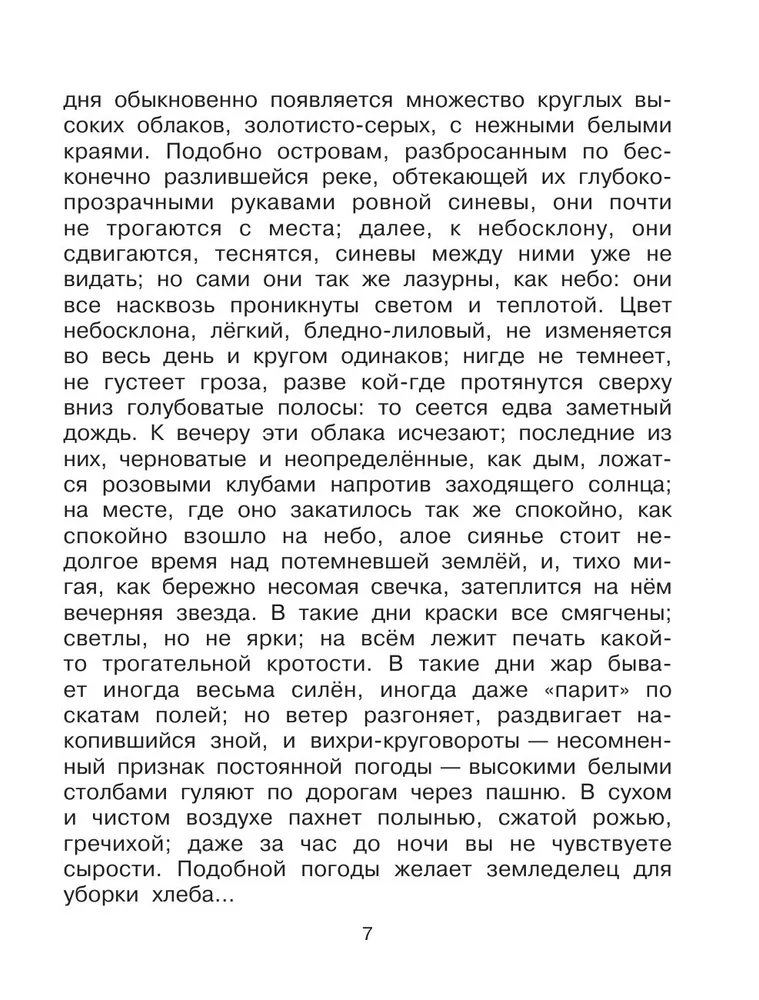 дня обыкновенно появляется множество круглых высоких облаков, золотисто-серых, с нежными белыми краями. Подобно островам, разбросанным по бесконечно разлившейся реке, обтекающей их глубоко-прозрачными рукавами ровной синевы, они почти не трогаются с места; далее, к небосклону, они сдвигаются, теснятся, синевы между ними уже не видать; но сами они так же лазурны, как небо: они все насквозь проникнуты светом и теплотой. Цвет небосклона, лёгкий, бледно-лиловый, не изменяется во весь день и кругом одинаков; нигде не темнеет, не густеет гроза, разве кой-где протянутся сверху вниз голубоватые полосы: то сеется едва заметный дождь. К вечеру эти облака исчезают; последние из них, черноватые и неопределённые, как дым, ложатся розовыми клубами напротив заходящего солнца; на месте, где оно закатилось так же спокойно, как спокойно взошло на небо, алое сиянье стоит недолгое время над потемневшей землёй, и, тихо мигая, как бережно несомая свечка, затеплится на нём вечерняя звезда. В такие дни краски все смягчены; светлы, но не ярки; на всём лежит печать какой-то трогательной кротости. В такие дни жар бывает иногда весьма силён, иногда даже «парит» по скатам полей; но ветер разгоняет, раздвигает накопившийся зной, и вихри-круговороты — несомненный признак постоянной погоды — высокими белыми столбами гуляют по дорогам через пашню. В сухом и чистом воздухе пахнет полынью, сжатой рожью, гречихой; даже за час до ночи вы не чувствуете сырости. Подобной погоды желает земледелец для уборки хлеба...

7